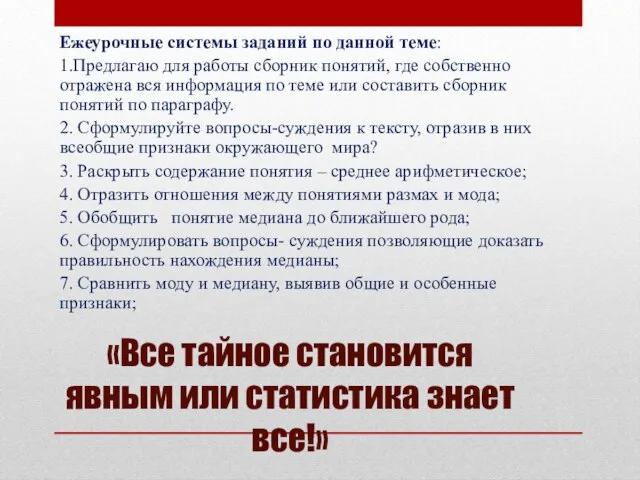 Ежеурочные системы заданий по данной теме:

1.Предлагаю для работы сборник понятий, где собственно отражена вся информация по теме или составить сборник понятий по параграфу.

2. Сформулируйте вопросы-суждения к тексту, отразив в них всеобщие признаки окружающего мира?

3. Раскрыть содержание понятия – среднее арифметическое;

4. Отразить отношения между понятиями размах и мода;

5. Обобщить понятие медиана до ближайшего рода;

6. Сформулировать вопросы- суждения позволяющие доказать правильность нахождения медианы;

7. Сравнить моду и медиану, выявив общие и особенные признаки;

«Все тайное становится явным или статистика знает все!»